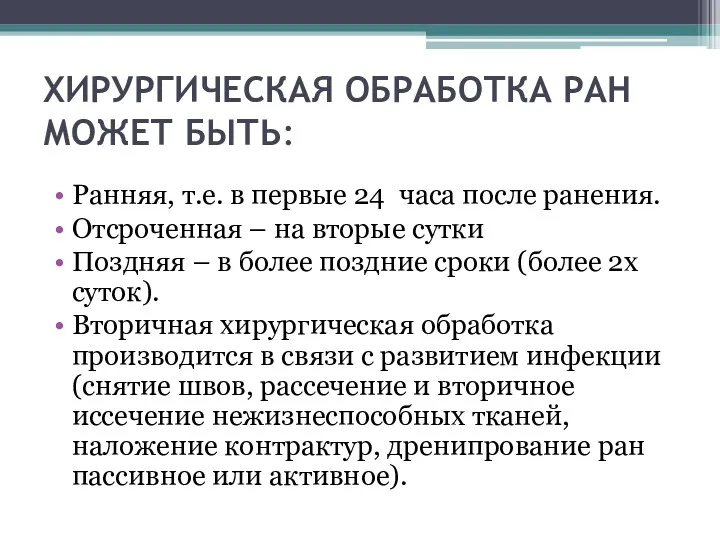 ХИРУРГИЧЕСКАЯ ОБРАБОТКА РАН МОЖЕТ БЫТЬ:

• Ранняя, т.е. в первые 24 часа после ранения.
• Отсроченная – на вторые сутки
• Поздняя – в более поздние сроки (более 2х суток).
• Вторичная хирургическая обработка производится в связи с развитием инфекции (снятие швов, рассечение и вторичное иссечение нежизнеспособных тканей, наложение контрактур, дренипрование ран пассивное или активное).